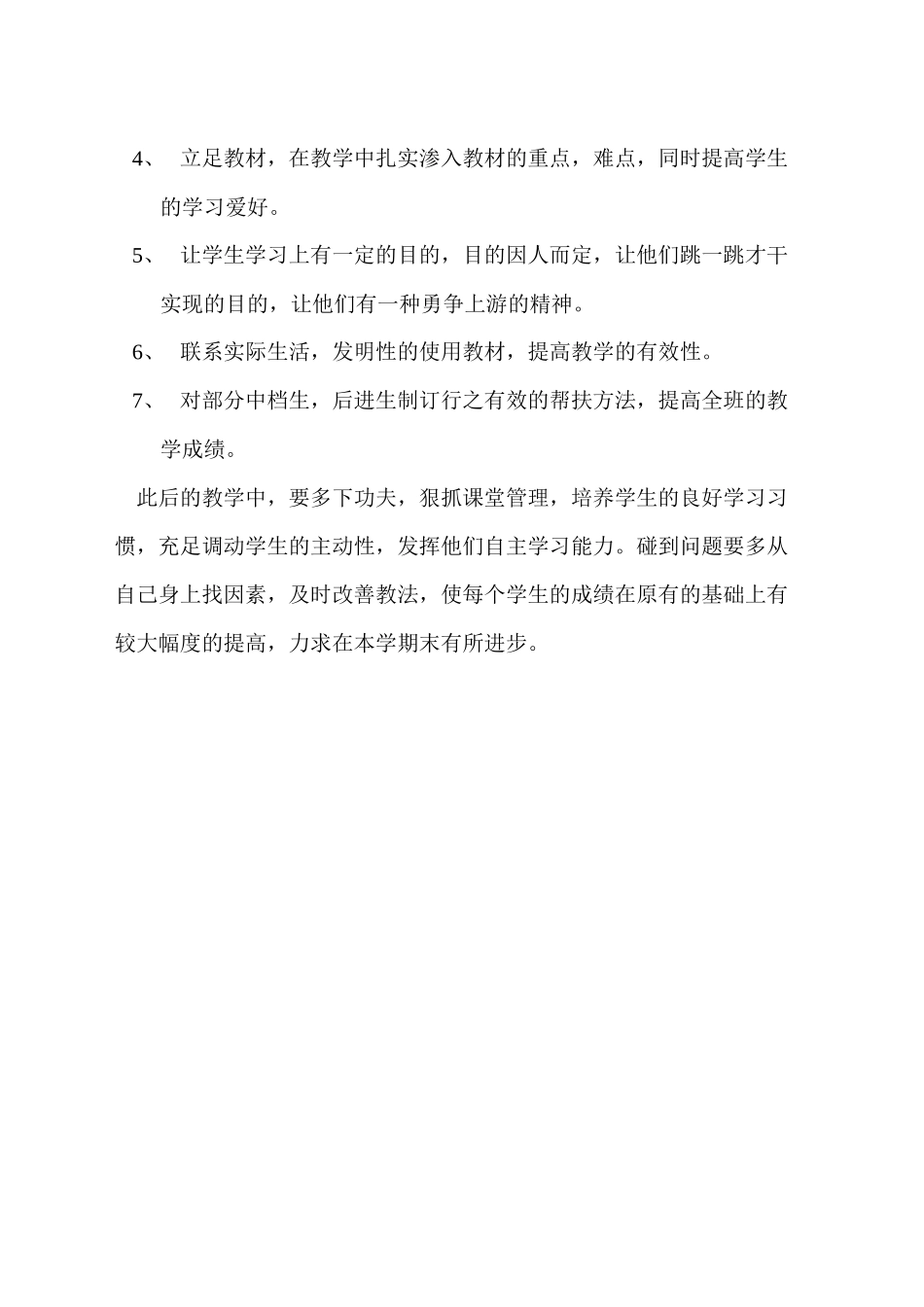 4、 立足教材，在教学中扎实渗入教材的重点，难点，同时提高学生的学习爱好。

5、 让学生学习上有一定的目的，目的因人而定，让他们跳一跳才干实现的目的，让他们有一种勇争上游的精神。

6、 联系实际生活，发明性的使用教材，提高教学的有效性。

7、 对部分中档生，后进生制订行之有效的帮扶方法，提高全班的教学成绩。

此后的教学中，要多下功夫，狠抓课堂管理，培养学生的良好学习习惯，充足调动学生的主动性，发挥他们自主学习能力。碰到问题要多从自己身上找因素，及时改善教法，使每个学生的成绩在原有的基础上有较大幅度的提高，力求在本学期末有所进步。